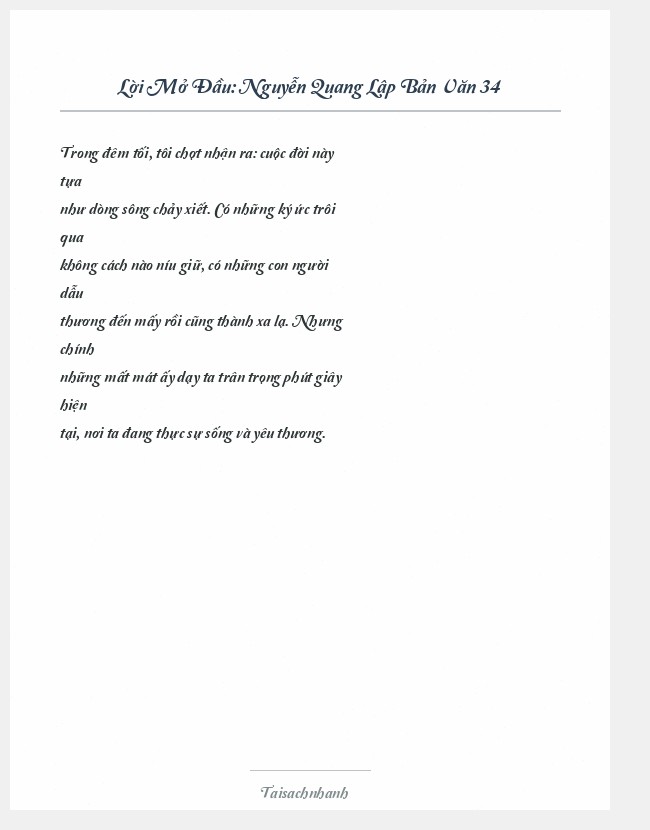 Lời Mở Đầu: Nguyễn Quang Lập Bản Văn 34

Trong đêm tối, tôi chợt nhận ra: cuộc đời này tựa như dòng sông chảy xiết. Có những ký ức trôi qua không cách nào níu giữ, có những con người dẫu thương đến mấy rồi cũng thành xa lạ. Nhưng chính những mất mát ấy dạy ta trân trọng phút giây hiện tại, nơi ta đang thực sự sống và yêu thương.

Taisachnhanh